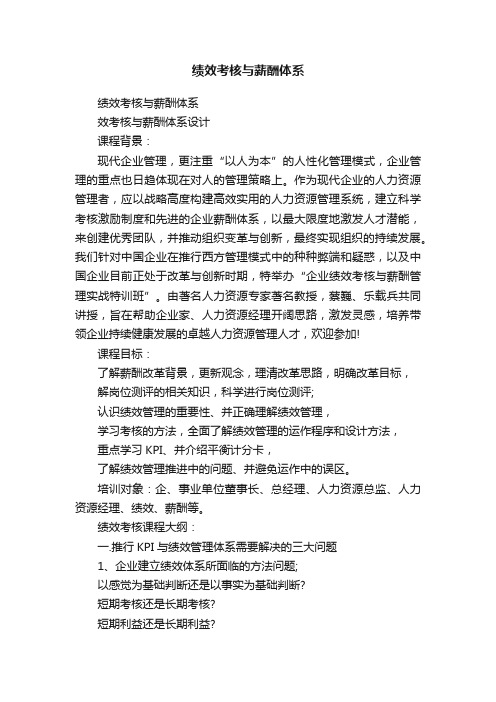 绩效考核与薪酬体系

绩效考核与薪酬体系

效考核与薪酬体系设计

课程背景：

现代企业管理，更注重“以人为本”的人性化管理模式，企业管理的重点也日趋体现在对人的管理策略上。作为现代企业的人力资源管理者，应以战略高度构建高效实用的人力资源管理系统，建立科学考核激励制度和先进的企业薪酬体系，以最大限度地激发人才潜能，来创建优秀团队，并推动组织变革与创新，最终实现组织的持续发展。我们针对中国企业在推行西方管理模式中的种种弊端和疑惑，以及中国企业目前正处于改革与创新时期，特举办“企业绩效考核与薪酬管理实战特训班”。由著名人力资源专家著名教授，蔡巍、乐载兵共同讲授，旨在帮助企业家、人力资源经理开阔思路，激发灵感，培养带领企业持续健康发展的卓越人力资源管理人才，欢迎参加!

课程目标：

了解薪酬改革背景，更新观念，理清改革思路，明确改革目标，

解岗位测评的相关知识，科学进行岗位测评;

认识绩效管理的重要性、并正确理解绩效管理，

学习考核的方法，全面了解绩效管理的运作程序和设计方法，

重点学习 KPI、并介绍平衡计分卡，

了解绩效管理推进中的问题、并避免运作中的误区。

培训对象：企、事业单位董事长、总经理、人力资源总监、人力资源经理、绩效、薪酬等。

绩效考核课程大纲：

一.推行 KPI 与绩效管理体系需要解决的三大问题

1、企业建立绩效体系所面临的方法问题;

以感觉为基础判断还是以事实为基础判断?

短期考核还是长期考核?

短期利益还是长期利益?